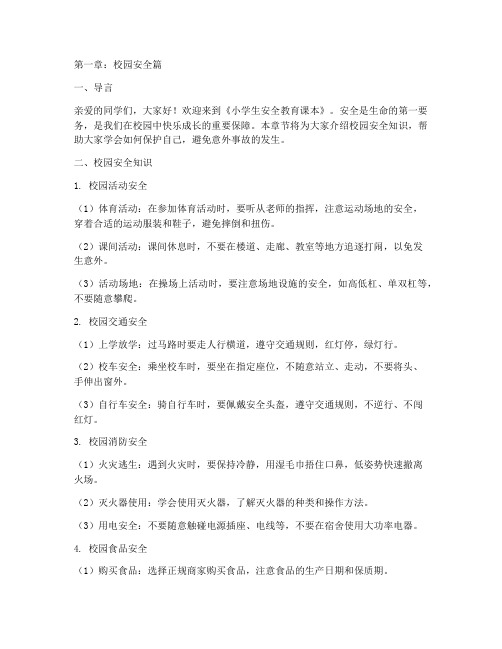 第一章：校园安全篇

一、导言

亲爱的同学们，大家好！欢迎来到《小学生安全教育课本》。安全是生命的第一要务，是我们在校园中快乐成长的重要保障。本章节将为大家介绍校园安全知识，帮助大家学会如何保护自己，避免意外事故的发生。

二、校园安全知识

1. 校园活动安全

（1）体育活动：在参加体育活动时，要听从老师的指挥，注意运动场地的安全，穿着合适的运动服装和鞋子，避免摔倒和扭伤。

（2）课间活动：课间休息时，不要在楼道、走廊、教室等地方追逐打闹，以免发生意外。

（3）活动场地：在操场上活动时，要注意场地设施的安全，如高低杠、单双杠等，不要随意攀爬。

2. 校园交通安全

（1）上学放学：过马路时要走人行横道，遵守交通规则，红灯停，绿灯行。

（2）校车安全：乘坐校车时，要坐在指定座位，不随意站立、走动，不要将头、手伸出窗外。

（3）自行车安全：骑自行车时，要佩戴安全头盔，遵守交通规则，不逆行、不闯红灯。

3. 校园消防安全

（1）火灾逃生：遇到火灾时，要保持冷静，用湿毛巾捂住口鼻，低姿势快速撤离火场。

（2）灭火器使用：学会使用灭火器，了解灭火器的种类和操作方法。

（3）用电安全：不要随意触碰电源插座、电线等，不要在宿舍使用大功率电器。

4. 校园食品安全

（1）购买食品：选择正规商家购买食品，注意食品的生产日期和保质期。